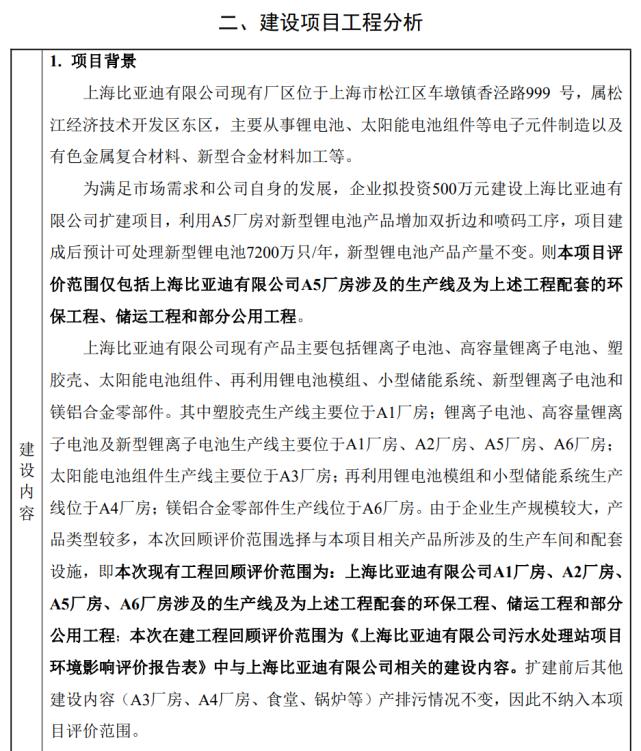 二、建设项目工程分析

建设内容

1. 项目背景

上海比亚迪有限公司现有厂区位于上海市松江区车墩镇香泾路999 号，属松江经济技术开发区东区，主要从事锂电池、太阳能电池组件等电子元件制造以及有色金属复合材料、新型合金材料加工等。

为满足市场需求和公司自身的发展，企业拟投资500万元建设上海比亚迪有限公司扩建项目，利用A5厂房对新型锂电池产品增加双折边和喷码工序，项目建成后预计可处理新型锂电池7200万只/年，新型锂电池产品产量不变。则本项目评价范围仅包括上海比亚迪有限公司A5厂房涉及的生产线及为上述工程配套的环保工程、储运工程和部分公用工程。

上海比亚迪有限公司现有产品主要包括锂离子电池、高容量锂离子电池、塑胶壳、太阳能电池组件、再利用锂电池模组、小型储能系统、新型锂离子电池和镁铝合金零部件。其中塑胶壳生产线主要位于A1厂房；锂离子电池、高容量锂离子电池及新型锂离子电池生产线主要位于A1厂房、A2厂房、A5厂房、A6厂房；太阳能电池组件生产线主要位于A3厂房；再利用锂电池模组和小型储能系统生产线位于A4厂房；镁铝合金零部件生产线位于A6厂房。由于企业生产规模较大，产品类型较多，本次回顾评价范围选择与本项目相关产品所涉及的生产车间和配套设施，即本次现有工程回顾评价范围为：上海比亚迪有限公司A1厂房、A2厂房、A5厂房、A6厂房涉及的生产线及为上述工程配套的环保工程、储运工程和部分公用工程；本次在建工程回顾评价范围为《上海比亚迪有限公司污水处理站项目环境影响评价报告表》中与上海比亚迪有限公司相关的建设内容。扩建前后其他建设内容（A3厂房、A4厂房、食堂、锅炉等）产排污情况不变，因此不纳入本项目评价范围。